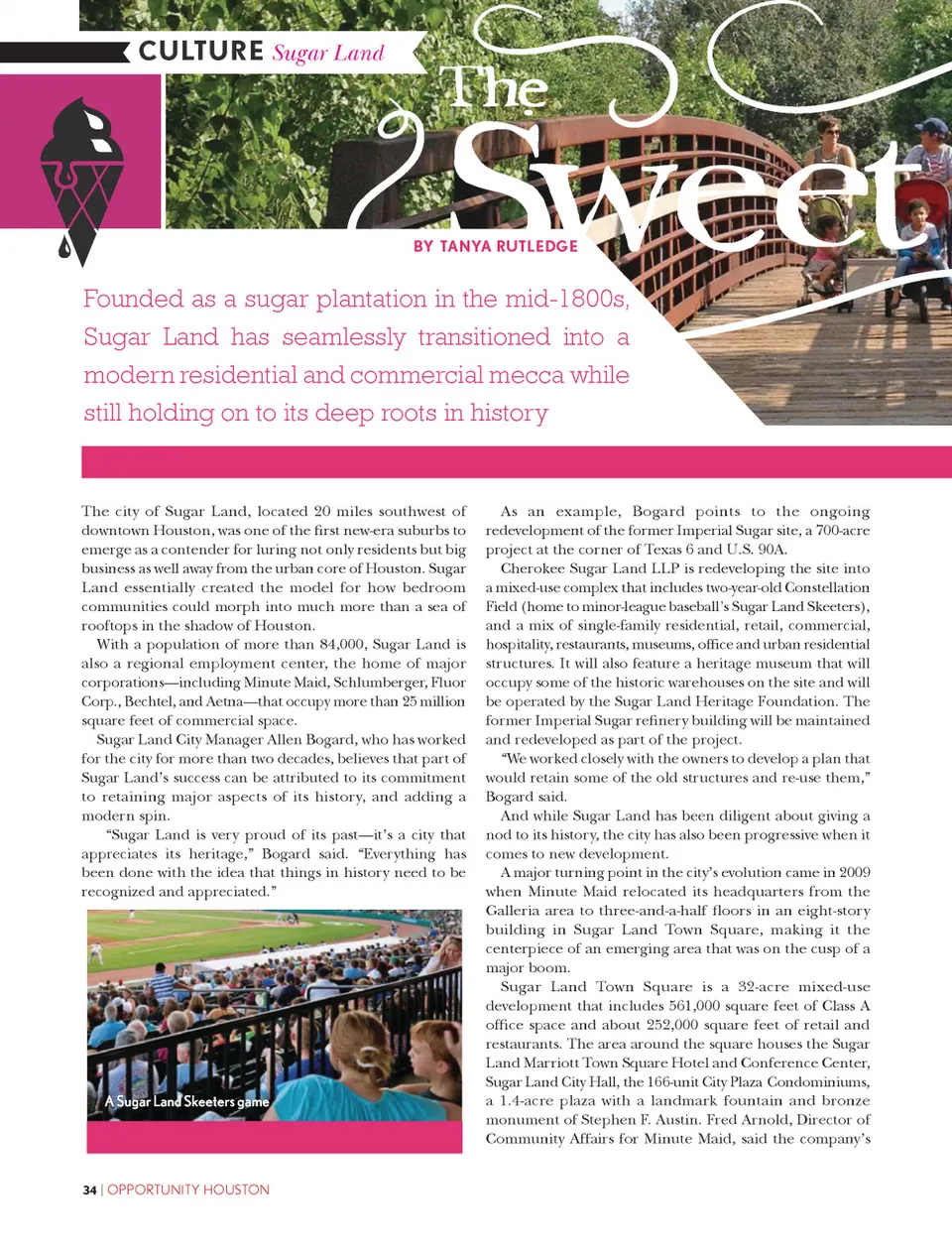 CULTURE Sugar Land

The Sweet

BY TANYA RUTLEDGE

Founded as a sugar plantation in the mid-1800s, Sugar Land has seamlessly transitioned into a modern residential and commercial mecca while still holding on to its deep roots in history

The city of Sugar Land, located 20 miles southwest of downtown Houston, was one of the first new-era suburbs to emerge as a contender for luring not only residents but big business as well away from the urban core of Houston. Sugar Land essentially created the model for how bedroom communities could morph into much more than a sea of rooftops in the shadow of Houston.

With a population of more than 84,000, Sugar Land is also a regional employment center, the home of major corporations—including Minute Maid, Schlumberger, Fluor Corp., Bechtel, and Aetna—that occupy more than 25 million square feet of commercial space.

Sugar Land City Manager Allen Bogard, who has worked for the city for more than two decades, believes that part of Sugar Land's success can be attributed to its commitment to retaining major aspects of its history, and adding a modern spin.

"Sugar Land is very proud of its past—it's a city that appreciates its heritage," Bogard said. "Everything has been done with the idea that things in history need to be recognized and appreciated."

A Sugar Land Skeeters game

As an example, Bogard points to the ongoing redevelopment of the former Imperial Sugar site, a 700-acre project at the corner of Texas 6 and U.S. 90A.

Cherokee Sugar Land LLP is redeveloping the site into a mixed-use complex that includes two-year-old Constellation Field (home to minor-league baseball's Sugar Land Skeeters), and a mix of single-family residential, retail, commercial, hospitality, restaurants, museums, office and urban residential structures. It will also feature a heritage museum that will occupy some of the historic warehouses on the site and will be operated by the Sugar Land Heritage Foundation. The former Imperial Sugar refinery building will be maintained and redeveloped as part of the project.

"We worked closely with the owners to develop a plan that would retain some of the old structures and re-use them," Bogard said.

And while Sugar Land has been diligent about giving a nod to its history, the city has also been progressive when it comes to new development.

A major turning point in the city's evolution came in 2009 when Minute Maid relocated its headquarters from the Galleria area to three-and-a-half floors in an eight-story building in Sugar Land Town Square, making it the centerpiece of an emerging area that was on the cusp of a major boom.

Sugar Land Town Square is a 32-acre mixed-use development that includes 561,000 square feet of Class A office space and about 252,000 square feet of retail and restaurants. The area around the square houses the Sugar Land Marriott Town Square Hotel and Conference Center, Sugar Land City Hall, the 166-unit City Plaza Condominiums, a 1.4-acre plaza with a landmark fountain and bronze monument of Stephen F. Austin. Fred Arnold, Director of Community Affairs for Minute Maid, said the company's

34 | OPPORTUNITY HOUSTON